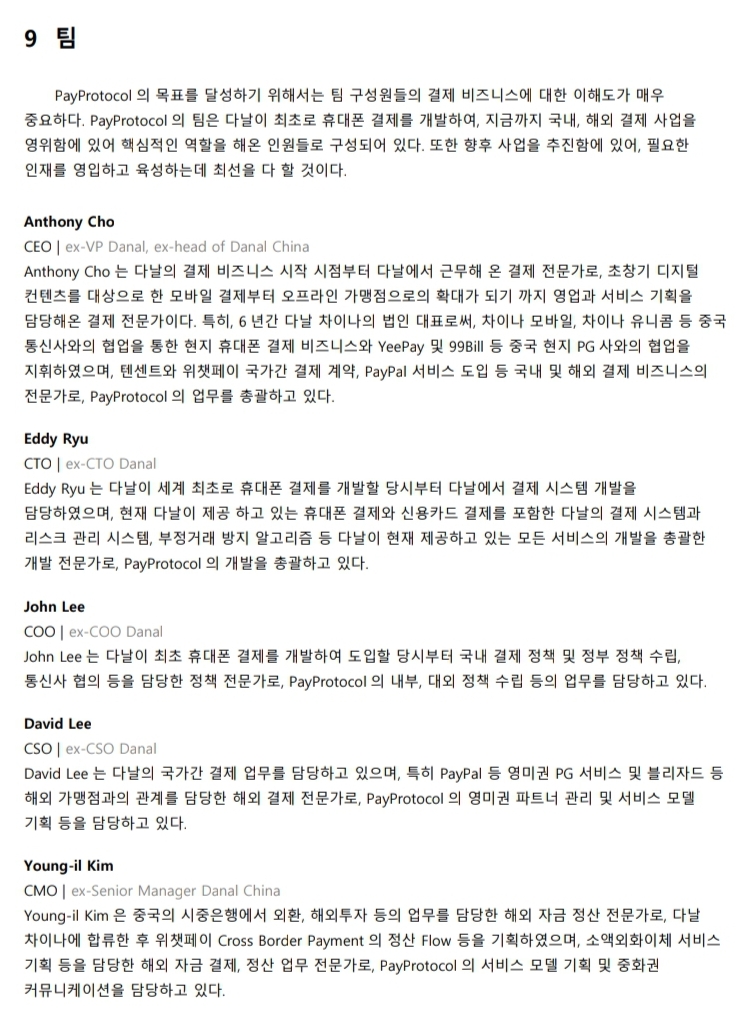 9 팀

PayProtocol 의 목표를 달성하기 위해서는 팀 구성원들의 결제 비즈니스에 대한 이해도가 매우 중요하다. PayProtocol 의 팀은 다날이 최초로 휴대폰 결제를 개발하여, 지금까지 국내, 해외 결제 사업을 영위함에 있어 핵심적인 역할을 해온 인원들로 구성되어 있다. 또한 향후 사업을 추진함에 있어, 필요한 인재를 영입하고 육성하는데 최선을 다 할 것이다.

Anthony Cho
CEO | ex-VP Danal, ex-head of Danal China
Anthony Cho 는 다날의 결제 비즈니스 시작 시점부터 다날에서 근무해 온 결제 전문가로, 초창기 디지털 컨텐츠를 대상으로 한 모바일 결제부터 오프라인 가맹점으로의 확대가 되기 까지 영업과 서비스 기획을 담당해온 결제 전문가이다. 특히, 6 년간 다날 차이나의 법인 대표로써, 차이나 모바일, 차이나 유니콤 등 중국 통신사와의 협업을 통한 현지 휴대폰 결제 비즈니스와 YeePay 및 99Bill 등 중국 현지 PG 사와의 협업을 지휘하였으며, 텐센트와 위챗페이 국가간 결제 계약, PayPal 서비스 도입 등 국내 및 해외 결제 비즈니스의 전문가로, PayProtocol 의 업무를 총괄하고 있다.

Eddy Ryu
CTO | ex-CTO Danal
Eddy Ryu 는 다날이 세계 최초로 휴대폰 결제를 개발할 당시부터 다날에서 결제 시스템 개발을 담당하였으며, 현재 다날이 제공 하고 있는 휴대폰 결제와 신용카드 결제를 포함한 다날의 결제 시스템과 리스크 관리 시스템, 부정거래 방지 알고리즘 등 다날이 현재 제공하고 있는 모든 서비스의 개발을 총괄한 개발 전문가로, PayProtocol 의 개발을 총괄하고 있다.

John Lee
COO | ex-COO Danal
John Lee 는 다날이 최초 휴대폰 결제를 개발하여 도입할 당시부터 국내 결제 정책 및 정부 정책 수립, 통신사 협의 등을 담당한 정책 전문가로, PayProtocol 의 내부, 대외 정책 수립 등의 업무를 담당하고 있다.

David Lee
CSO | ex-CSO Danal
David Lee 는 다날의 국가간 결제 업무를 담당하고 있으며, 특히 PayPal 등 영미권 PG 서비스 및 블리자드 등 해외 가맹점과의 관계를 담당한 해외 결제 전문가로, PayProtocol 의 영미권 파트너 관리 및 서비스 모델 기획 등을 담당하고 있다.

Young-il Kim
CMO | ex-Senior Manager Danal China
Young-il Kim 은 중국의 시중은행에서 외환, 해외투자 등의 업무를 담당한 해외 자금 정산 전문가로, 다날 차이나에 합류한 후 위챗페이 Cross Border Payment 의 정산 Flow 등을 기획하였으며, 소액외화이체 서비스 기획 등을 담당한 해외 자금 결제, 정산 업무 전문가로, PayProtocol 의 서비스 모델 기획 및 중화권 커뮤니케이션을 담당하고 있다.